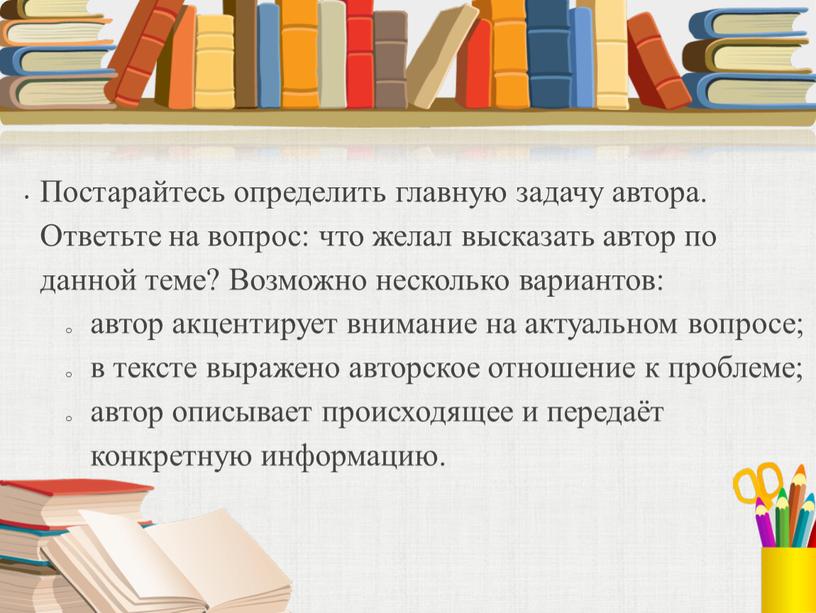 • Постарайтесь определить главную задачу автора. Ответьте на вопрос: что желал высказать автор по данной теме? Возможно несколько вариантов:

◦ автор акцентирует внимание на актуальном вопросе;
◦ в тексте выражено авторское отношение к проблеме;
◦ автор описывает происходящее и передаёт конкретную информацию.